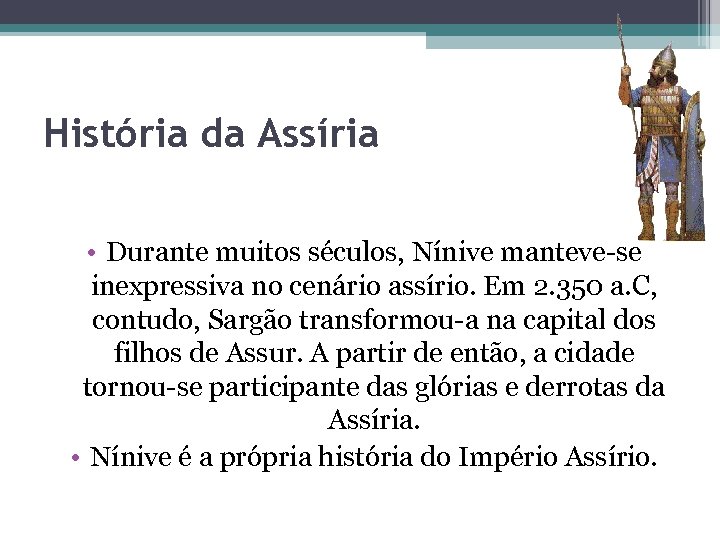 História da Assíria

• Durante muitos séculos, Nínive manteve-se inexpressiva no cenário assírio. Em 2.350 a.C, contudo, Sargão transformou-a na capital dos filhos de Assur. A partir de então, a cidade tornou-se participante das glórias e derrotas da Assíria.

• Nínive é a própria história do Império Assírio.